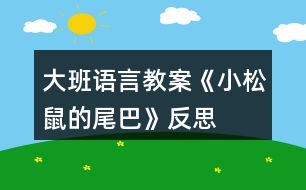 大班语言教案《小松鼠的尾巴》反思